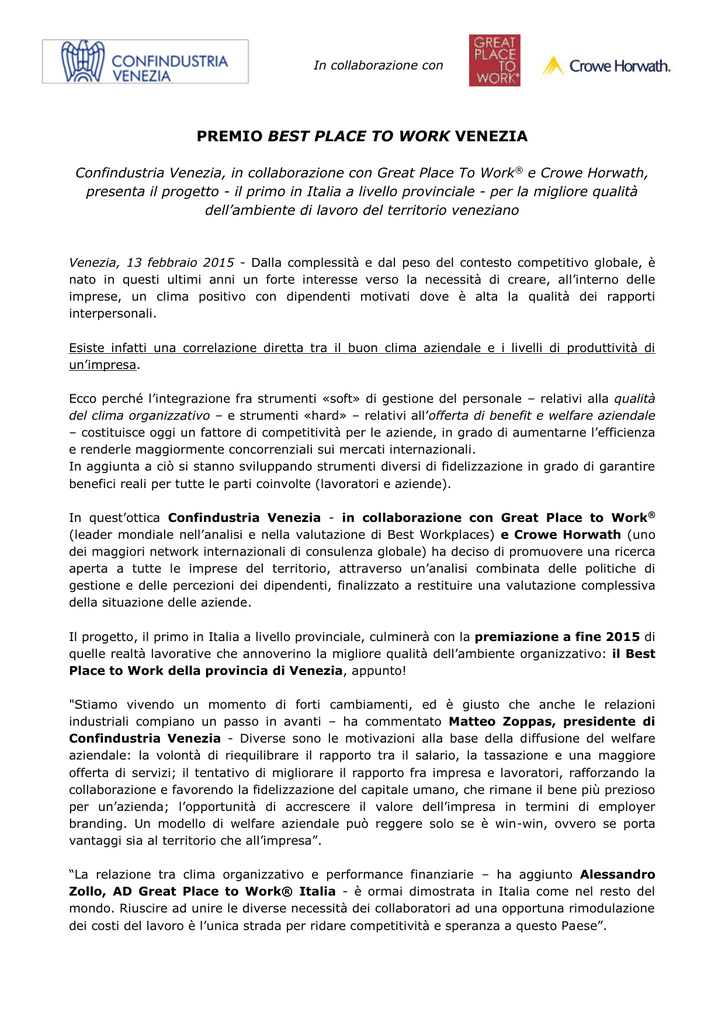 CONFINDUSTRIA VENEZIA

In collaborazione con

GREAT PLACE TO WORK®

Crowe Horwath.

PREMIO BEST PLACE TO WORK VENEZIA

Confindustria Venezia, in collaborazione con Great Place To Work® e Crowe Horwath, presenta il progetto - il primo in Italia a livello provinciale - per la migliore qualità dell'ambiente di lavoro del territorio veneziano

Venezia, 13 febbraio 2015 - Dalla complessità e dal peso del contesto competitivo globale, è nato in questi ultimi anni un forte interesse verso la necessità di creare, all'interno delle imprese, un clima positivo con dipendenti motivati dove è alta la qualità dei rapporti interpersonali.

Esiste infatti una correlazione diretta tra il buon clima aziendale e i livelli di produttività di un'impresa.

Ecco perché l'integrazione fra strumenti «soft» di gestione del personale – relativi alla qualità del clima organizzativo – e strumenti «hard» – relativi all'offerta di benefit e welfare aziendale – costituisce oggi un fattore di competitività per le aziende, in grado di aumentarne l'efficienza e renderle maggiormente concorrenziali sui mercati internazionali.
In aggiunta a ciò si stanno sviluppando strumenti diversi di fidelizzazione in grado di garantire benefici reali per tutte le parti coinvolte (lavoratori e aziende).

In quest'ottica Confindustria Venezia - in collaborazione con Great Place to Work® (leader mondiale nell'analisi e nella valutazione di Best Workplaces) e Crowe Horwath (uno dei maggiori network internazionali di consulenza globale) ha deciso di promuovere una ricerca aperta a tutte le imprese del territorio, attraverso un'analisi combinata delle politiche di gestione e delle percezioni dei dipendenti, finalizzato a restituire una valutazione complessiva della situazione delle aziende.

Il progetto, il primo in Italia a livello provinciale, culminerà con la premiazione a fine 2015 di quelle realtà lavorative che annoverino la migliore qualità dell'ambiente organizzativo: il Best Place to Work della provincia di Venezia, appunto!

"Stiamo vivendo un momento di forti cambiamenti, ed è giusto che anche le relazioni industriali compiano un passo in avanti – ha commentato Matteo Zoppas, presidente di Confindustria Venezia - Diverse sono le motivazioni alla base della diffusione del welfare aziendale: la volontà di riequilibrare il rapporto tra il salario, la tassazione e una maggiore offerta di servizi; il tentativo di migliorare il rapporto fra impresa e lavoratori, rafforzando la collaborazione e favorendo la fidelizzazione del capitale umano, che rimane il bene più prezioso per un'azienda; l'opportunità di accrescere il valore dell'impresa in termini di employer branding. Un modello di welfare aziendale può reggere solo se è win-win, ovvero se porta vantaggi sia al territorio che all'impresa".

"La relazione tra clima organizzativo e performance finanziarie – ha aggiunto Alessandro Zollo, AD Great Place to Work® Italia - è ormai dimostrata in Italia come nel resto del mondo. Riuscire ad unire le diverse necessità dei collaboratori ad una opportuna rimodulazione dei costi del lavoro è l'unica strada per ridare competitività e speranza a questo Paese".